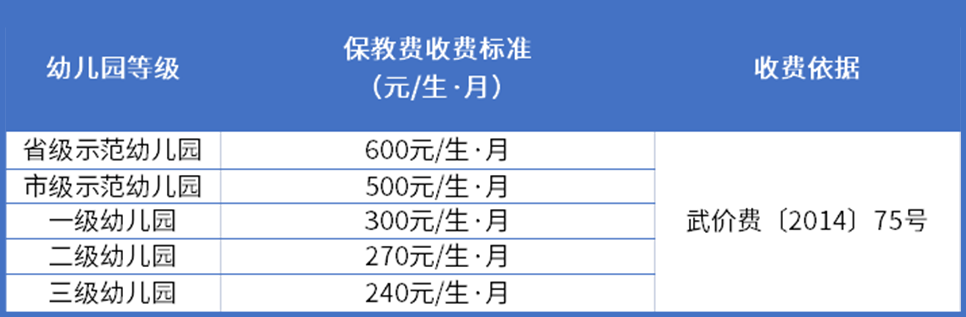 | 幼儿园等级 | 保教费收费标准（元/生·月） | 收费依据 |
|---|---|---|
| 省级示范幼儿园 | 600元/生·月 | 武价费〔2014〕75号 |
| 市级示范幼儿园 | 500元/生·月 | |
| 一级幼儿园 | 300元/生·月 | |
| 二级幼儿园 | 270元/生·月 | |
| 三级幼儿园 | 240元/生·月 | |